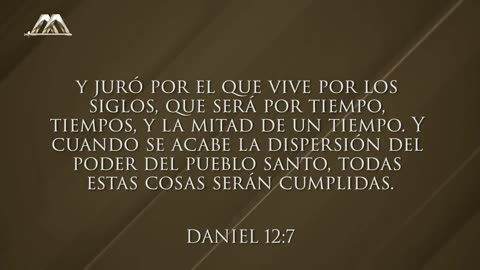 Y JURÓ POR EL QUE VIVE POR LOS SIGLOS, QUE SERÁ POR TIEMPO, TIEMPOS, Y LA MITAD DE UN TIEMPO. Y CUANDO SE ACABE LA DISPERSIÓN DEL PODER DEL PUEBLO SANTO, TODAS ESTAS COSAS SERÁN CUMPLIDAS.

DANIEL 12:7